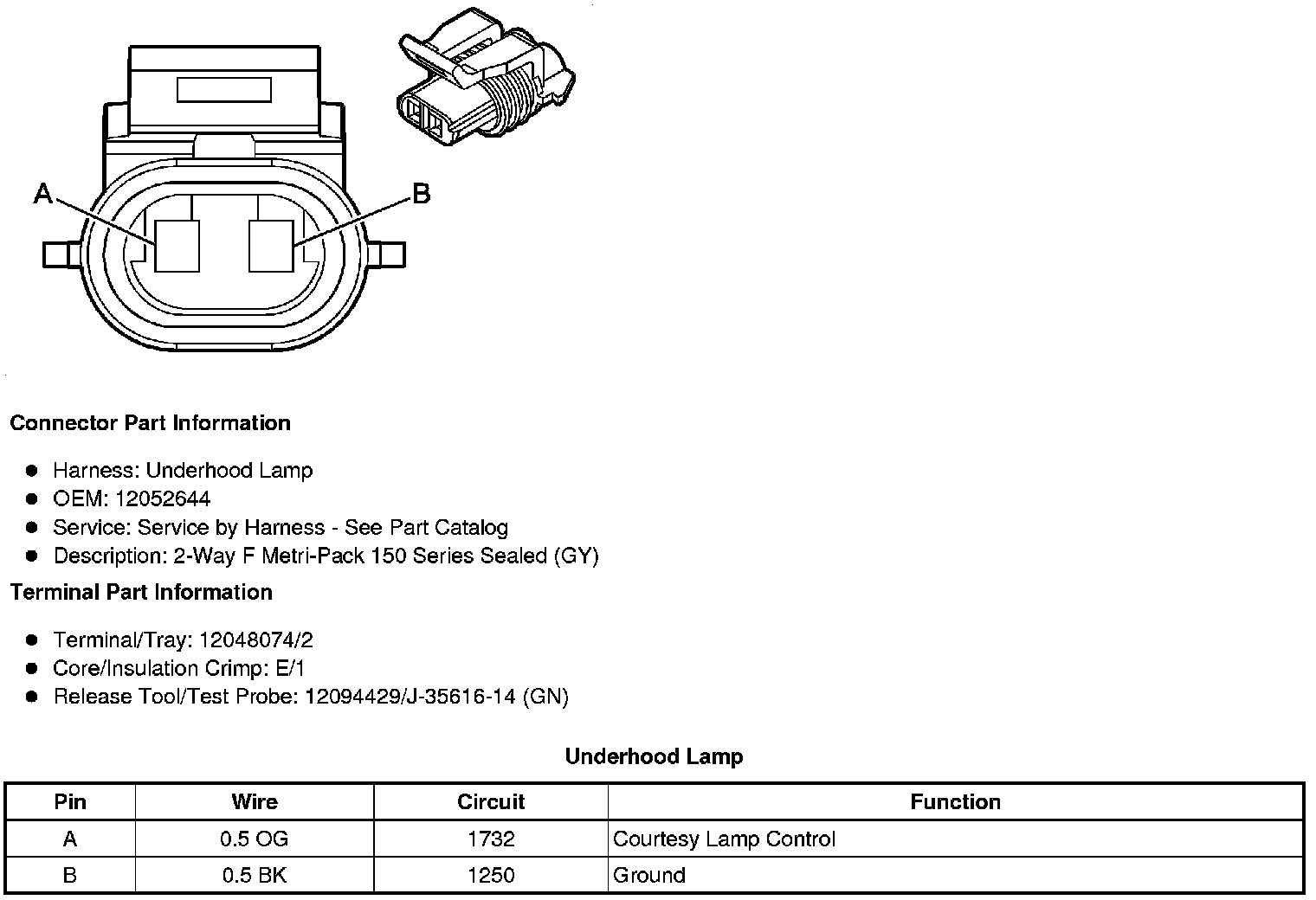 A
B

Connector Part Information

- Harness: Underhood Lamp
- OEM: 12052644
- Service: Service by Harness - See Part Catalog
- Description: 2-Way F Metri-Pack 150 Series Sealed (GY)

Terminal Part Information

- Terminal/Tray: 12048074/2
- Core/Insulation Crimp: E/1
- Release Tool/Test Probe: 12094429/J-35616-14 (GN)

Underhood Lamp

| Pin | Wire | Circuit | Function |
|---|---|---|---|
| A | 0.5 OG | 1732 | Courtesy Lamp Control |
| B | 0.5 BK | 1250 | Ground |